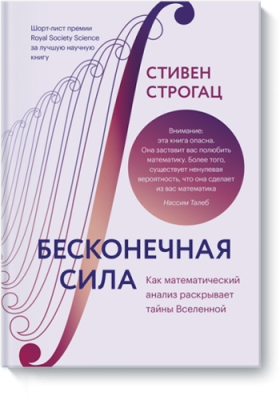 Шорт-лист премии Royal Society Science за лучшую научную книгу

СТИВЕН СТРОГАЦ

Внимание: эта книга опасна. Она заставит вас полюбить математику. Более того, существует ненулевая вероятность, что она сделает из вас математика

Нассим Талеб

БЕСКОНЕЧНАЯ СИЛА

Как математический анализ раскрывает тайны Вселенной